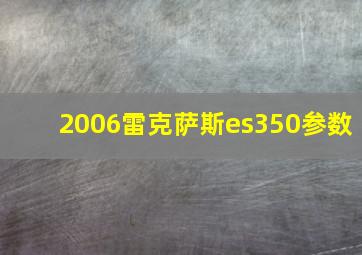 2006雷克萨斯es350参数